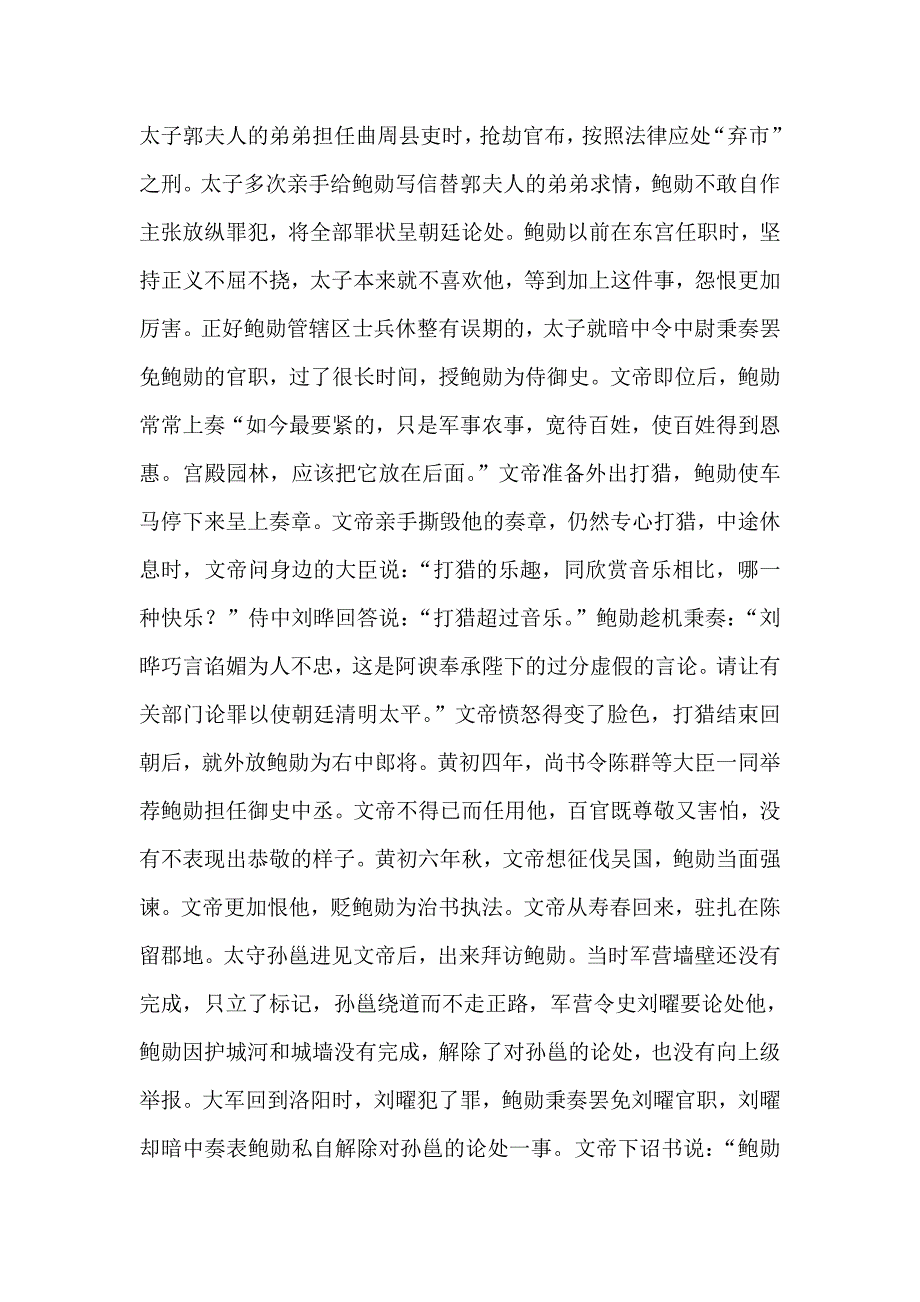 太子郭夫人的弟弟担任曲周县吏时，抢劫官布，按照法律应处“弃市”之刑。太子多次亲手给鲍勋写信替郭夫人的弟弟求情，鲍勋不敢自作主张放纵罪犯，将全部罪状呈朝廷论处。鲍勋以前在东宫任职时，坚持正义不屈不挠，太子本来就不喜欢他，等到加上这件事，怨恨更加厉害。正好鲍勋管辖区士兵休整有误期的，太子就暗中令中尉秉奏罢免鲍勋的官职，过了很长时间，授鲍勋为侍御史。文帝即位后，鲍勋常常上奏“如今最要紧的，只是军事农事，宽待百姓，使百姓得到恩惠。宫殿园林，应该把它放在后面。”文帝准备外出打猎，鲍勋使车马停下来呈上奏章。文帝亲手撕毁他的奏章，仍然专心打猎，中途休息时，文帝问身边的大臣说：“打猎的乐趣，同欣赏音乐相比，哪一种快乐？”侍中刘晔回答说：“打猎超过音乐。”鲍勋趁机秉奏：“刘晔巧言谄媚为人不忠，这是阿谀奉承陛下的过分虚假的言论。请让有关部门论罪以使朝廷清明太平。”文帝愤怒得变了脸色，打猎结束回朝后，就外放鲍勋为右中郎将。黄初四年，尚书令陈群等大臣一同举荐鲍勋担任御史中丞。文帝不得已而任用他，百官既尊敬又害怕，没有不表现出恭敬的样子。黄初六年秋，文帝想征伐吴国，鲍勋当面强谏。文帝更加恨他，贬鲍勋为治书执法。文帝从寿春回来，驻扎在陈留郡地。太守孙邕进见文帝后，出来拜访鲍勋。当时军营墙壁还没有完成，只立了标记，孙邕绕道而不走正路，军营令史刘曜要论处他，鲍勋因护城河和城墙没有完成，解除了对孙邕的论处，也没有向上级举报。大军回到洛阳时，刘曜犯了罪，鲍勋秉奏罢免刘曜官职，刘曜却暗中奏表鲍勋私自解除对孙邕的论处一事。文帝下诏书说：“鲍勋